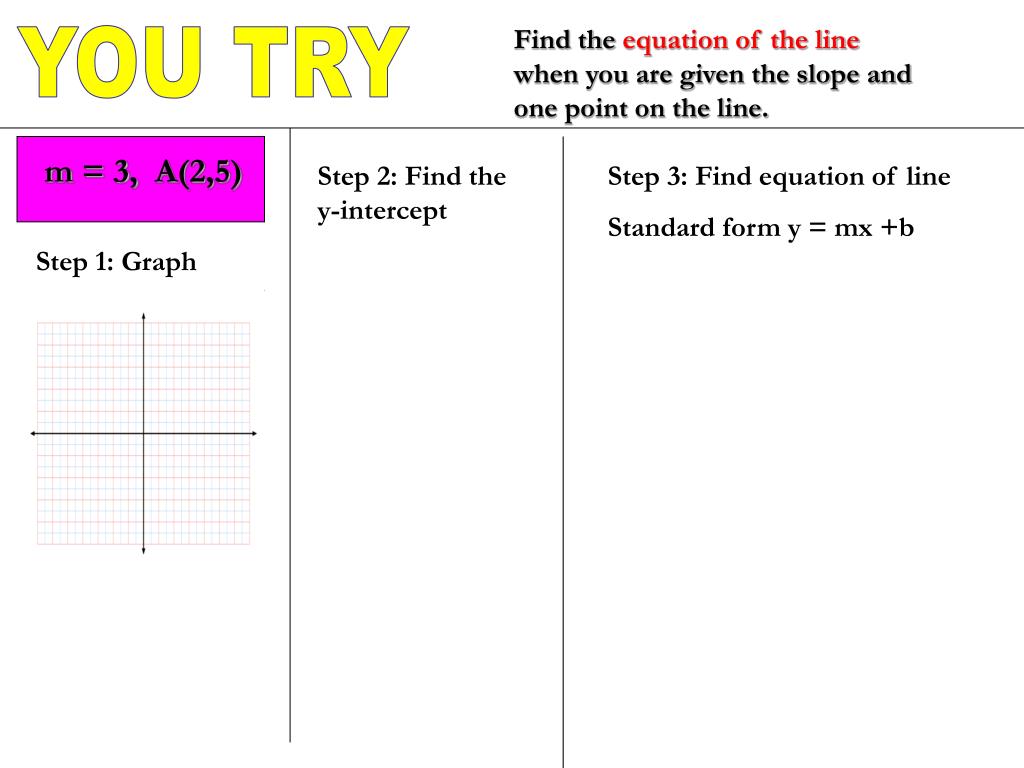 YOU TRY

Find the equation of the line when you are given the slope and one point on the line.

m = 3, A(2,5)

Step 1: Graph

Step 2: Find the y-intercept

Step 3: Find equation of line

Standard form y = mx +b